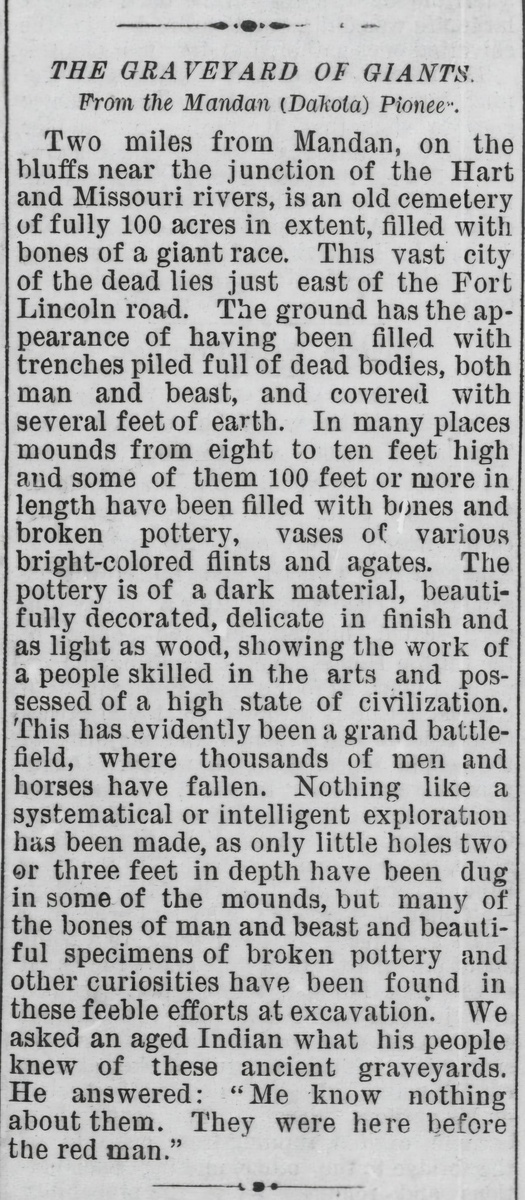 THE GRAVEYARD OF GIANTS.
From the Mandan (Dakota) Pioneer.

Two miles from Mandan, on the bluffs near the junction of the Hart and Missouri rivers, is an old cemetery of fully 100 acres in extent, filled with bones of a giant race. This vast city of the dead lies just east of the Fort Lincoln road. The ground has the appearance of having been filled with trenches piled full of dead bodies, both man and beast, and covered with several feet of earth. In many places mounds from eight to ten feet high and some of them 100 feet or more in length have been filled with bones and broken pottery, vases of various bright-colored flints and agates. The pottery is of a dark material, beautifully decorated, delicate in finish and as light as wood, showing the work of a people skilled in the arts and possessed of a high state of civilization. This has evidently been a grand battlefield, where thousands of men and horses have fallen. Nothing like a systematical or intelligent exploration has been made, as only little holes two or three feet in depth have been dug in some of the mounds, but many of the bones of man and beast and beautiful specimens of broken pottery and other curiosities have been found in these feeble efforts at excavation. We asked an aged Indian what his people knew of these ancient graveyards. He answered: "Me know nothing about them. They were here before the red man."